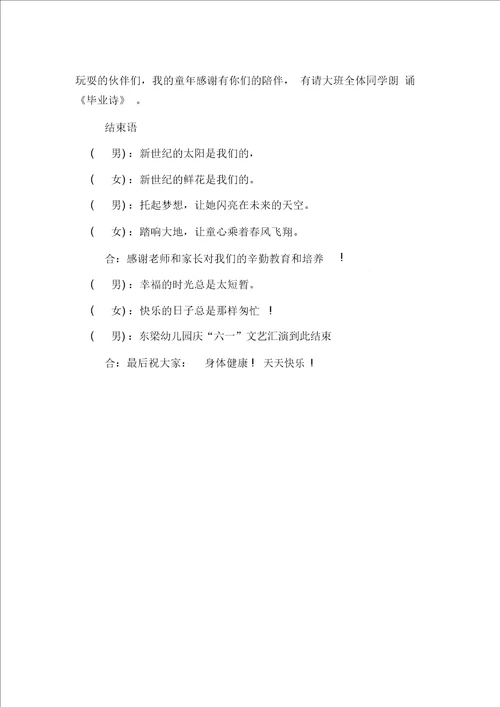 玩耍的伙伴们，我的童年感谢有你们的陪伴， 有请大班全体同学朗 诵《毕业诗》 。

结束语

（ 男）：新世纪的太阳是我们的，

（ 女）：新世纪的鲜花是我们的。

（ 男）：托起梦想，让她闪亮在未来的天空。

（ 女）：踏响大地，让童心乘着春风飞翔。

合：感谢老师和家长对我们的辛勤教育和培养 ！

（ 男）：幸福的时光总是太短暂。

（ 女）：快乐的日子总是那样匆忙 ！

（ 男）：东梁幼儿园庆“六一”文艺汇演到此结束

合：最后祝大家： 身体健康！ 天天快乐！